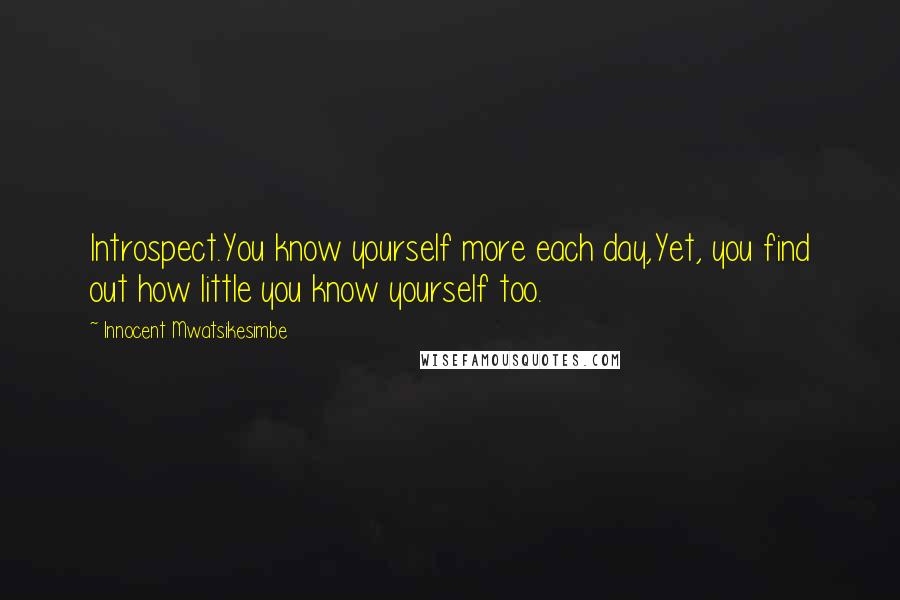 Introspect.You know yourself more each day,Yet, you find out how little you know yourself too.

~ Innocent Mwatsikesimbe

WISEFAMOUSQUOTES.COM